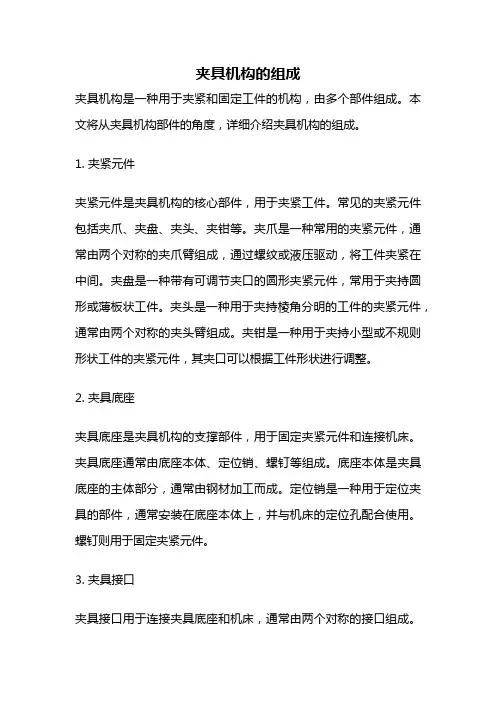 夹具机构的组成

夹具机构是一种用于夹紧和固定工件的机构，由多个部件组成。本文将从夹具机构部件的角度，详细介绍夹具机构的组成。

1. 夹紧元件

夹紧元件是夹具机构的核心部件，用于夹紧工件。常见的夹紧元件包括夹爪、夹盘、夹头、夹钳等。夹爪是一种常用的夹紧元件，通常由两个对称的夹爪臂组成，通过螺纹或液压驱动，将工件夹紧在中间。夹盘是一种带有可调节夹口的圆形夹紧元件，常用于夹持圆形或薄板状工件。夹头是一种用于夹持棱角分明的工件的夹紧元件，通常由两个对称的夹头臂组成。夹钳是一种用于夹持小型或不规则形状工件的夹紧元件，其夹口可以根据工件形状进行调整。

2. 夹具底座

夹具底座是夹具机构的支撑部件，用于固定夹紧元件和连接机床。夹具底座通常由底座本体、定位销、螺钉等组成。底座本体是夹具底座的主体部分，通常由钢材加工而成。定位销是一种用于定位夹具的部件，通常安装在底座本体上，并与机床的定位孔配合使用。螺钉则用于固定夹紧元件。

3. 夹具接口

夹具接口用于连接夹具底座和机床，通常由两个对称的接口组成。